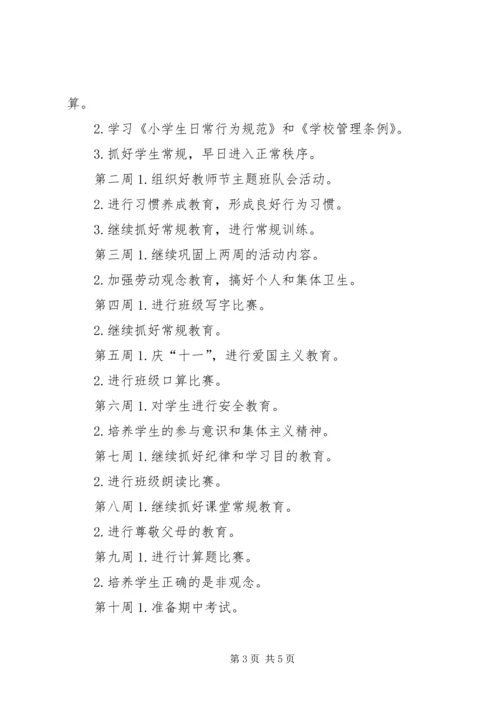 算。

2.学习《小学生日常行为规范》和《学校管理条例》。

3.抓好学生常规，早日进入正常秩序。

第二周 1.组织好教师节主题班队会活动。

2.进行习惯养成教育，形成良好行为习惯。

3.继续抓好常规教育，进行常规训练。

第三周 1.继续巩固上两周的活动内容。

2.加强劳动观念教育，搞好个人和集体卫生。

第四周 1.进行班级写字比赛。

2.继续抓好常规教育。

第五周 1.庆“十一”，进行爱国主义教育。

2.进行班级口算比赛。

第六周 1.对学生进行安全教育。

2.培养学生的参与意识和集体主义精神。

第七周 1.继续抓好纪律和学习目的教育。

2.进行班级朗读比赛。

第八周 1.继续抓好课堂常规教育。

2.进行尊敬父母的教育。

第九周 1.进行计算题比赛。

2.培养学生正确的是非观念。

第十周 1.准备期中考试。

第 3 页 共 5 页